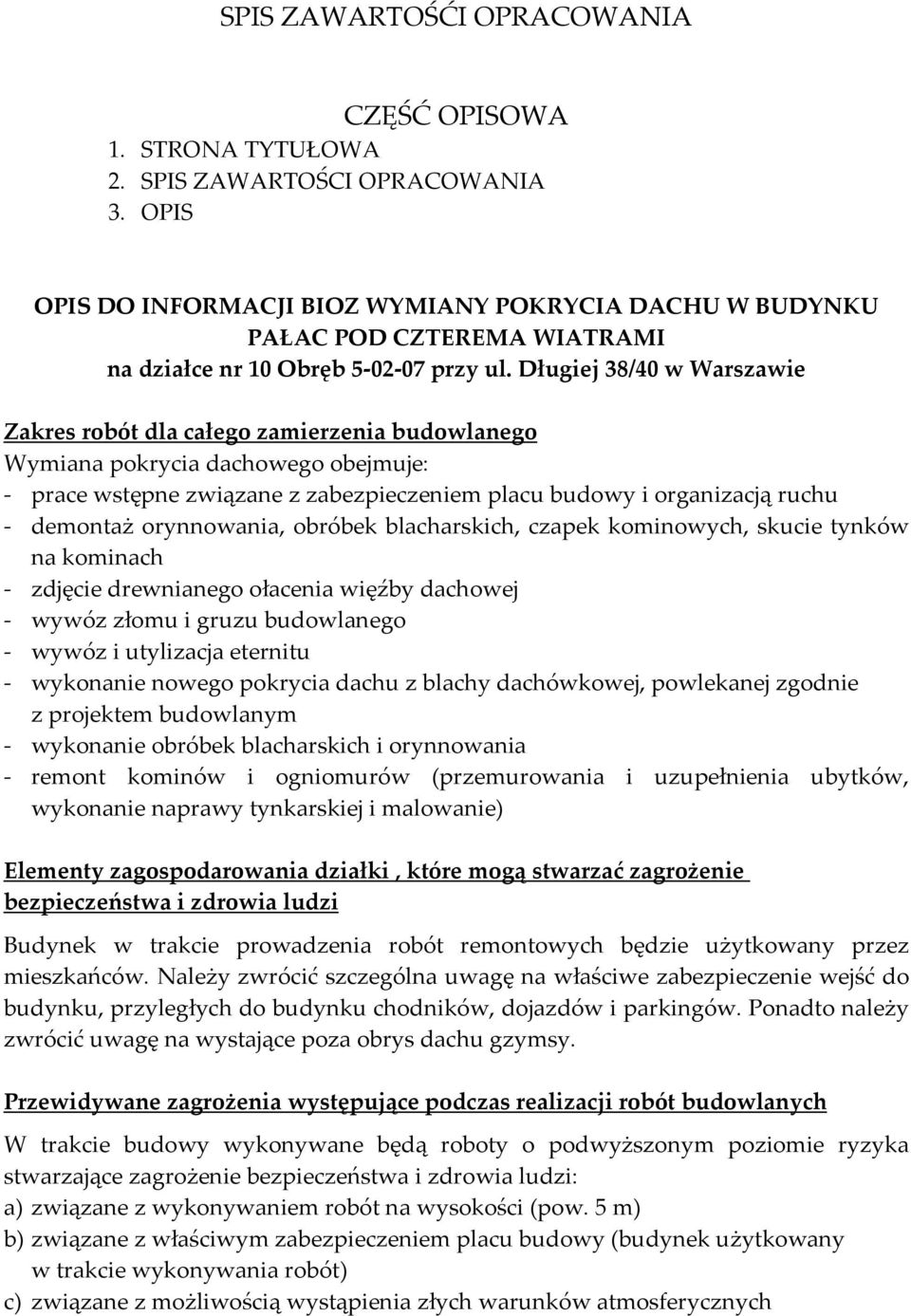 SPIS ZAWARTOŚĆI OPRACOWANIA

CZĘŚĆ OPISOWA

1. STRONA TYTUŁOWA
2. SPIS ZAWARTOŚCI OPRACOWANIA
3. OPIS

OPIS DO INFORMACJI BIOZ WYMIANY POKRYCIA DACHU W BUDYNKU PAŁAC POD CZTEREMA WIATRAMI na działce nr 10 Obręb 5-02-07 przy ul. Długiej 38/40 w Warszawie

Zakres robót dla całego zamierzenia budowlanego
Wymiana pokrycia dachowego obejmuje:
- prace wstępne związane z zabezpieczeniem placu budowy i organizacją ruchu
- demontaż orynnowania, obróbek blacharskich, czapek kominowych, skucie tynków na kominach
- zdjęcie drewnianego ołacenia więźby dachowej
- wywóz złomu i gruzu budowlanego
- wywóz i utylizacja eternitu
- wykonanie nowego pokrycia dachu z blachy dachówkowej, powlekanej zgodnie z projektem budowlanym
- wykonanie obróbek blacharskich i orynnowania
- remont kominów i ogniomurów (przemurowania i uzupełnienia ubytków, wykonanie naprawy tynkarskiej i malowanie)

Elementy zagospodarowania działki , które mogą stwarzać zagrożenie bezpieczeństwa i zdrowia ludzi

Budynek w trakcie prowadzenia robót remontowych będzie użytkowany przez mieszkańców. Należy zwrócić szczególna uwagę na właściwe zabezpieczenie wejść do budynku, przyległych do budynku chodników, dojazdów i parkingów. Ponadto należy zwrócić uwagę na wystające poza obrys dachu gzymsy.

Przewidywane zagrożenia występujące podczas realizacji robót budowlanych

W trakcie budowy wykonywane będą roboty o podwyższonym poziomie ryzyka stwarzające zagrożenie bezpieczeństwa i zdrowia ludzi:
a) związane z wykonywaniem robót na wysokości (pow. 5 m)
b) związane z właściwym zabezpieczeniem placu budowy (budynek użytkowany w trakcie wykonywania robót)
c) związane z możliwością wystąpienia złych warunków atmosferycznych